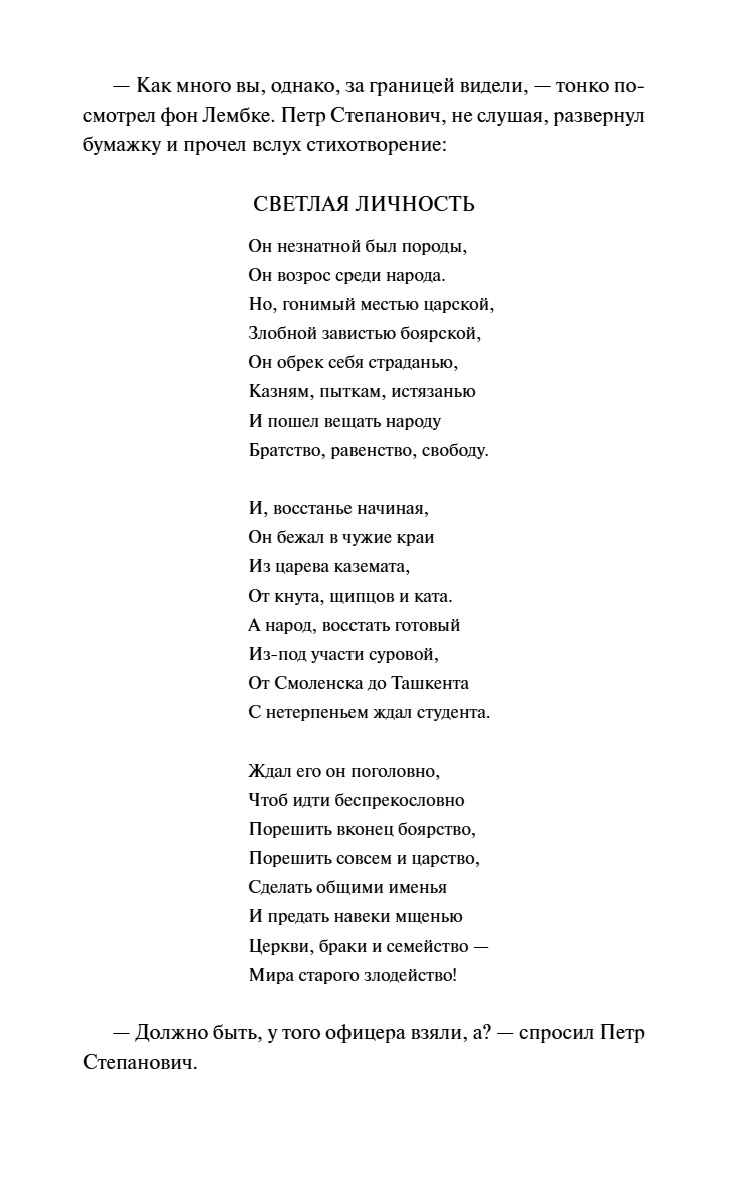 — Как много вы, однако, за границей видели, — тонко посмотрел фон Лембке. Петр Степанович, не слушая, развернул бумажку и прочел вслух стихотворение:

СВЕТЛАЯ ЛИЧНОСТЬ

Он незнатной был породы,
Он возрос среди народа.
Но, гонимый местью царской,
Злобной завистью боярской,
Он обрек себя страданью,
Казням, пыткам, истязанью
И пошел вещать народу
Братство, равенство, свободу.

И, восстанье начиная,
Он бежал в чужие краи
Из царева каземата,
От кнута, щипцов и ката.
А народ, восстать готовый
Из-под участи суровой,
От Смоленска до Ташкента
С нетерпеньем ждал студента.

Ждал его он поголовно,
Чтоб идти беспрекословно
Порешить вконец боярство,
Порешить совсем и царство,
Сделать общими именья
И предать навеки мщенью
Церкви, браки и семейство —
Мира старого злодейство!

— Должно быть, у того офицера взяли, а? — спросил Петр Степанович.